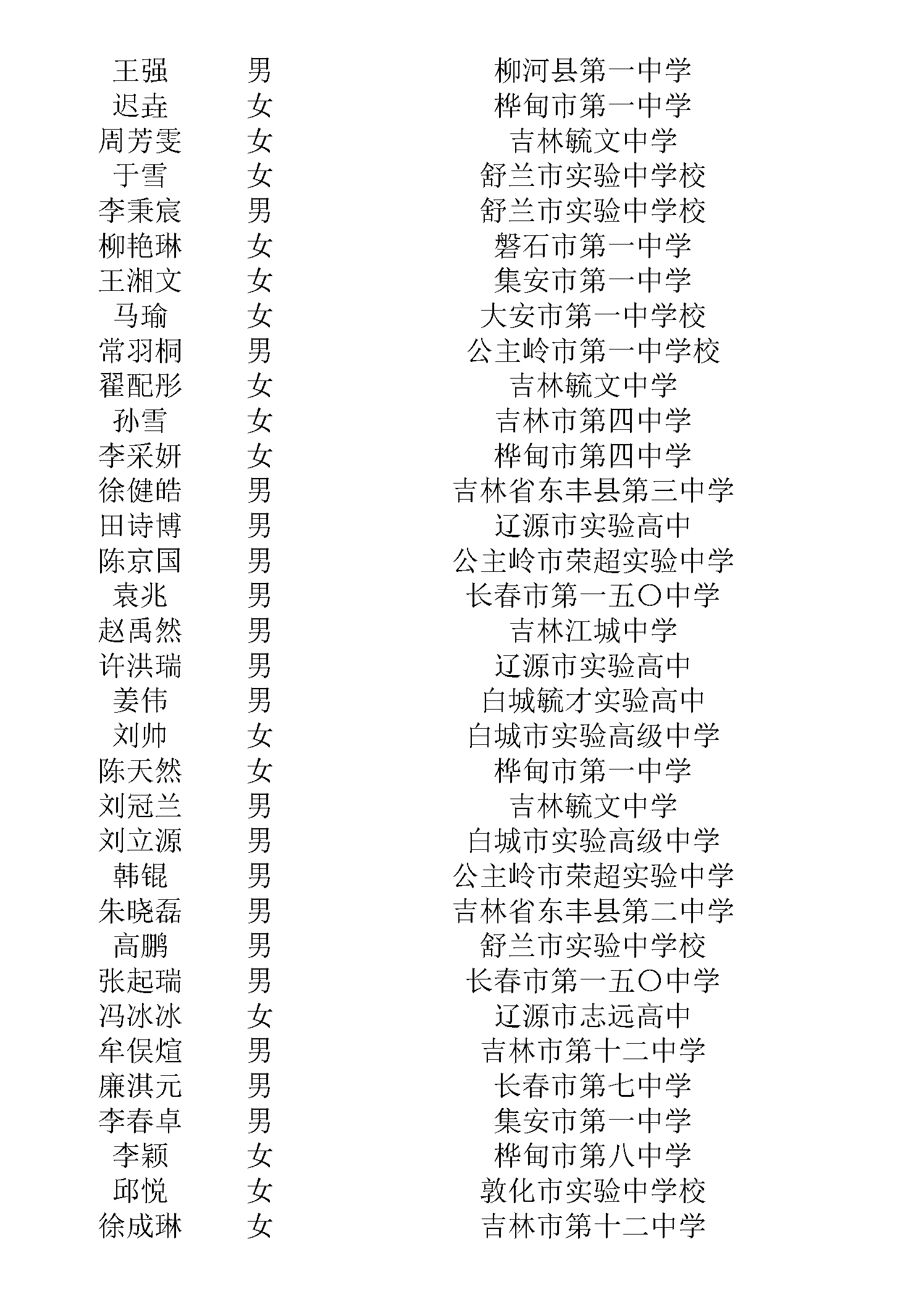 | | | |
|---|---|---|
| 王强 | 男 | 柳河县第一中学 |
| 迟垚 | 女 | 桦甸市第一中学 |
| 周芳雯 | 女 | 吉林毓文中学 |
| 于雪 | 女 | 舒兰市实验中学校 |
| 李秉宸 | 男 | 舒兰市实验中学校 |
| 柳艳琳 | 女 | 磐石市第一中学 |
| 王湘文 | 女 | 集安市第一中学 |
| 马瑜 | 女 | 大安市第一中学校 |
| 常羽桐 | 男 | 公主岭市第一中学校 |
| 翟配彤 | 女 | 吉林毓文中学 |
| 孙雪 | 女 | 吉林市第四中学 |
| 李采妍 | 女 | 桦甸市第四中学 |
| 徐健皓 | 男 | 吉林省东丰县第三中学 |
| 田诗博 | 男 | 辽源市实验高中 |
| 陈京国 | 男 | 公主岭市荣超实验中学 |
| 袁兆 | 男 | 长春市第一五〇中学 |
| 赵禹然 | 男 | 吉林江城中学 |
| 许洪瑞 | 男 | 辽源市实验高中 |
| 姜伟 | 男 | 白城毓才实验高中 |
| 刘帅 | 女 | 白城市实验高级中学 |
| 陈天然 | 女 | 桦甸市第一中学 |
| 刘冠兰 | 男 | 吉林毓文中学 |
| 刘立源 | 男 | 白城市实验高级中学 |
| 韩锟 | 男 | 公主岭市荣超实验中学 |
| 朱晓磊 | 男 | 吉林省东丰县第二中学 |
| 高鹏 | 男 | 舒兰市实验中学校 |
| 张起瑞 | 男 | 长春市第一五〇中学 |
| 冯冰冰 | 女 | 辽源市志远高中 |
| 牟俣煊 | 男 | 吉林市第十二中学 |
| 廉淇元 | 男 | 长春市第七中学 |
| 李春卓 | 男 | 集安市第一中学 |
| 李颖 | 女 | 桦甸市第八中学 |
| 邱悦 | 女 | 敦化市实验中学校 |
| 徐成琳 | 女 | 吉林市第十二中学 |